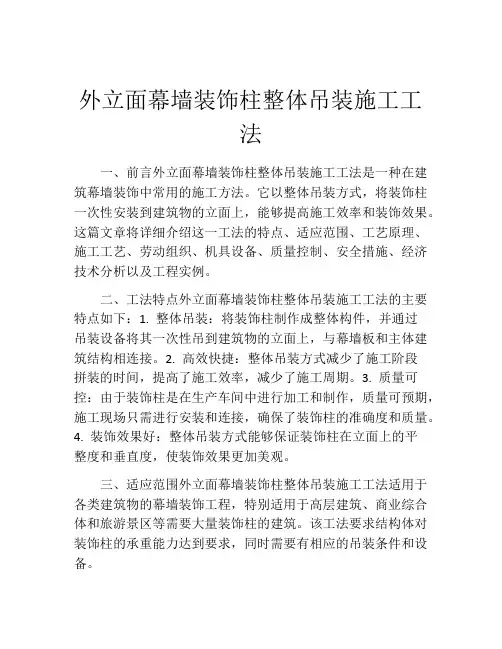 外立面幕墙装饰柱整体吊装施工工法

一、前言外立面幕墙装饰柱整体吊装施工工法是一种在建筑幕墙装饰中常用的施工方法。它以整体吊装方式，将装饰柱一次性安装到建筑物的立面上，能够提高施工效率和装饰效果。这篇文章将详细介绍这一工法的特点、适应范围、工艺原理、施工工艺、劳动组织、机具设备、质量控制、安全措施、经济技术分析以及工程实例。

二、工法特点外立面幕墙装饰柱整体吊装施工工法的主要特点如下：1. 整体吊装：将装饰柱制作成整体构件，并通过吊装设备将其一次性吊到建筑物的立面上，与幕墙板和主体建筑结构相连接。2. 高效快捷：整体吊装方式减少了施工阶段拼装的时间，提高了施工效率，减少了施工周期。3. 质量可控：由于装饰柱是在生产车间中进行加工和制作，质量可预期，施工现场只需进行安装和连接，确保了装饰柱的准确度和质量。4. 装饰效果好：整体吊装方式能够保证装饰柱在立面上的平整度和垂直度，使装饰效果更加美观。

三、适应范围外立面幕墙装饰柱整体吊装施工工法适用于各类建筑物的幕墙装饰工程，特别适用于高层建筑、商业综合体和旅游景区等需要大量装饰柱的建筑。该工法要求结构体对装饰柱的承重能力达到要求，同时需要有相应的吊装条件和设备。